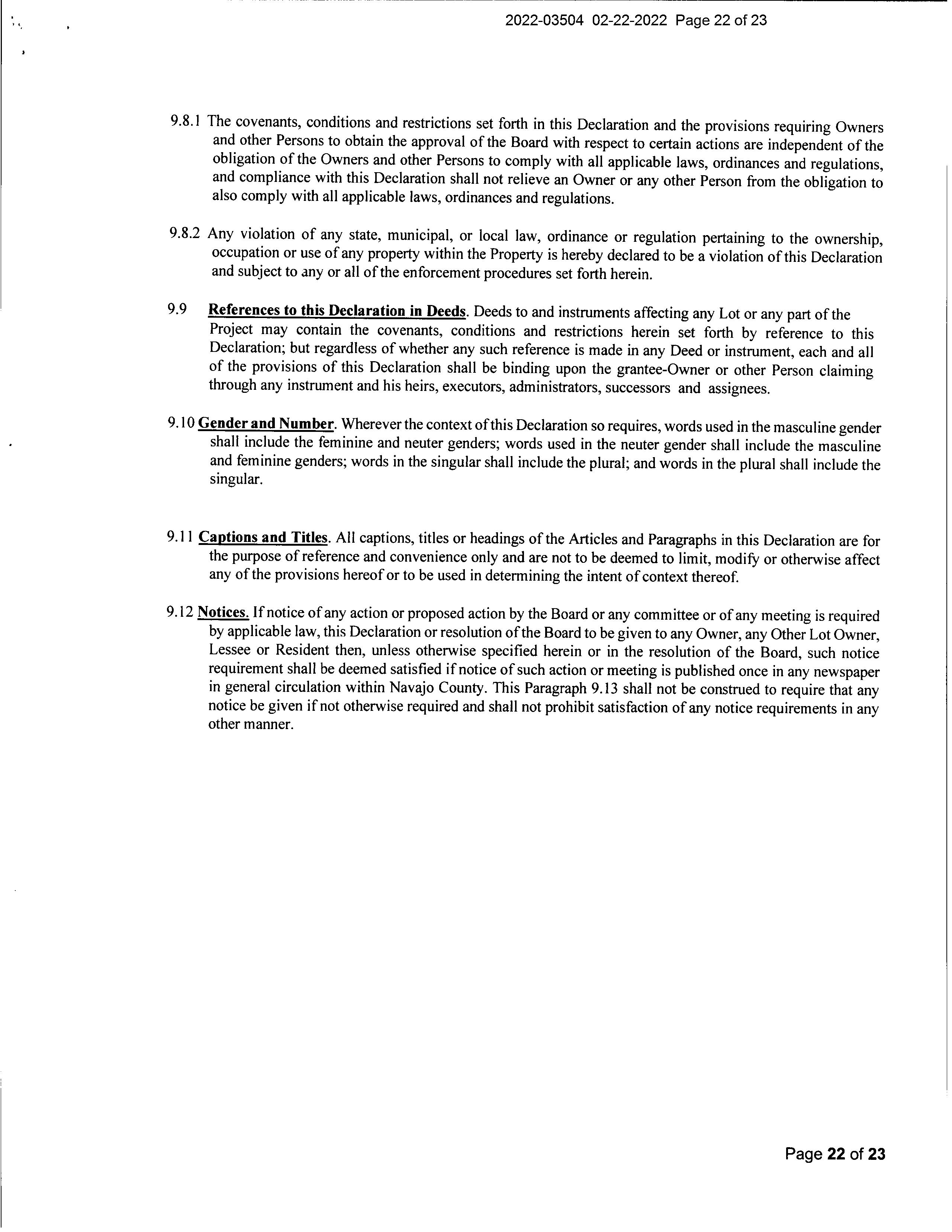 2022-03504 02-22-2022 Page 22 of 23

9.8.1 The covenants, conditions and restrictions set forth in this Declaration and the provisions requiring Owners and other Persons to obtain the approval of the Board with respect to certain actions are independent of the obligation of the Owners and other Persons to comply with all applicable laws, ordinances and regulations, and compliance with this Declaration shall not relieve an Owner or any other Person from the obligation to also comply with all applicable laws, ordinances and regulations.

9.8.2 Any violation of any state, municipal, or local law, ordinance or regulation pertaining to the ownership, occupation or use of any property within the Property is hereby declared to be a violation of this Declaration and subject to any or all of the enforcement procedures set forth herein.

9.9 References to this Declaration in Deeds. Deeds to and instruments affecting any Lot or any part of the Project may contain the covenants, conditions and restrictions herein set forth by reference to this Declaration; but regardless of whether any such reference is made in any Deed or instrument, each and all of the provisions of this Declaration shall be binding upon the grantee-Owner or other Person claiming through any instrument and his heirs, executors, administrators, successors and assignees.

9.10 Gender and Number. Wherever the context of this Declaration so requires, words used in the masculine gender shall include the feminine and neuter genders; words used in the neuter gender shall include the masculine and feminine genders; words in the singular shall include the plural; and words in the plural shall include the singular.

9.11 Captions and Titles. All captions, titles or headings of the Articles and Paragraphs in this Declaration are for the purpose of reference and convenience only and are not to be deemed to limit, modify or otherwise affect any of the provisions hereof or to be used in determining the intent of context thereof.

9.12 Notices. If notice of any action or proposed action by the Board or any committee or of any meeting is required by applicable law, this Declaration or resolution of the Board to be given to any Owner, any Other Lot Owner, Lessee or Resident then, unless otherwise specified herein or in the resolution of the Board, such notice requirement shall be deemed satisfied if notice of such action or meeting is published once in any newspaper in general circulation within Navajo County. This Paragraph 9.13 shall not be construed to require that any notice be given if not otherwise required and shall not prohibit satisfaction of any notice requirements in any other manner.

Page 22 of 23